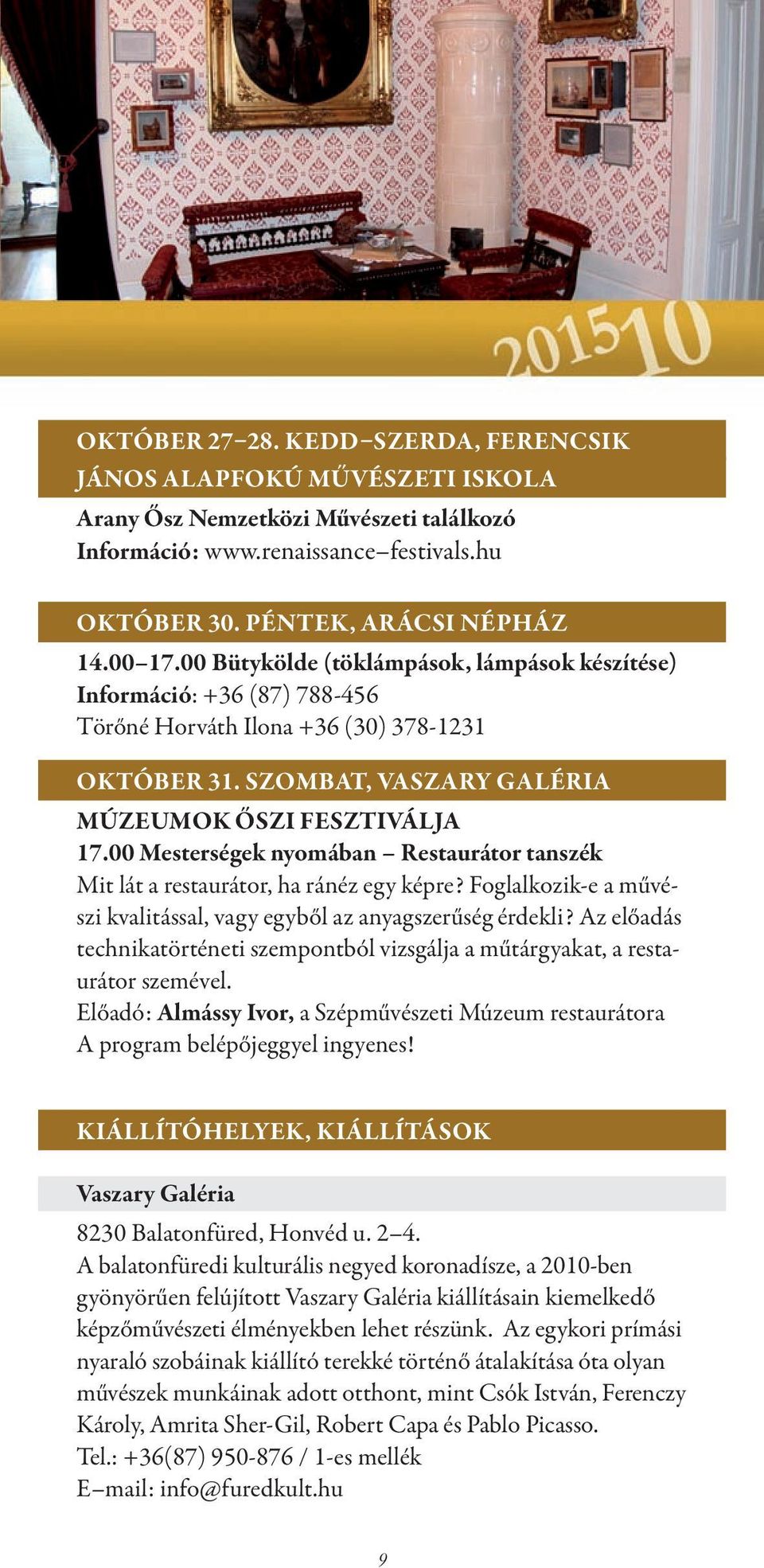 201510

OKTÓBER 27–28. KEDD–SZERDA, FERENCSIK JÁNOS ALAPFOKÚ MŰVÉSZETI ISKOLA

Arany Ősz Nemzetközi Művészeti találkozó
Információ: www.renaissance–festivals.hu

OKTÓBER 30. PÉNTEK, ARÁCSI NÉPHÁZ

14.00–17.00 Bütykölde (töklámpások, lámpások készítése)
Információ: +36 (87) 788-456
Törőné Horváth Ilona +36 (30) 378-1231

OKTÓBER 31. SZOMBAT, VASZARY GALÉRIA

MÚZEUMOK ŐSZI FESZTIVÁLJA
17.00 Mesterségek nyomában – Restaurátor tanszék
Mit lát a restaurátor, ha ránéz egy képre? Foglalkozik-e a művészi kvalitással, vagy egyből az anyagszerűség érdekli? Az előadás technikatörténeti szempontból vizsgálja a műtárgyakat, a restaurátor szemével.
Előadó: Almássy Ivor, a Szépművészeti Múzeum restaurátora
A program belépőjeggyel ingyenes!

KIÁLLÍTÓHELYEK, KIÁLLÍTÁSOK

Vaszary Galéria

8230 Balatonfüred, Honvéd u. 2–4.
A balatonfüredi kulturális negyed koronadísze, a 2010-ben gyönyörűen felújított Vaszary Galéria kiállításain kiemelkedő képzőművészeti élményekben lehet részünk. Az egykori prímási nyaraló szobáinak kiállító terekké történő átalakítása óta olyan művészek munkáinak adott otthont, mint Csók István, Ferenczy Károly, Amrita Sher-Gil, Robert Capa és Pablo Picasso.
Tel.: +36(87) 950-876 / 1-es mellék
E–mail: info@furedkult.hu

9